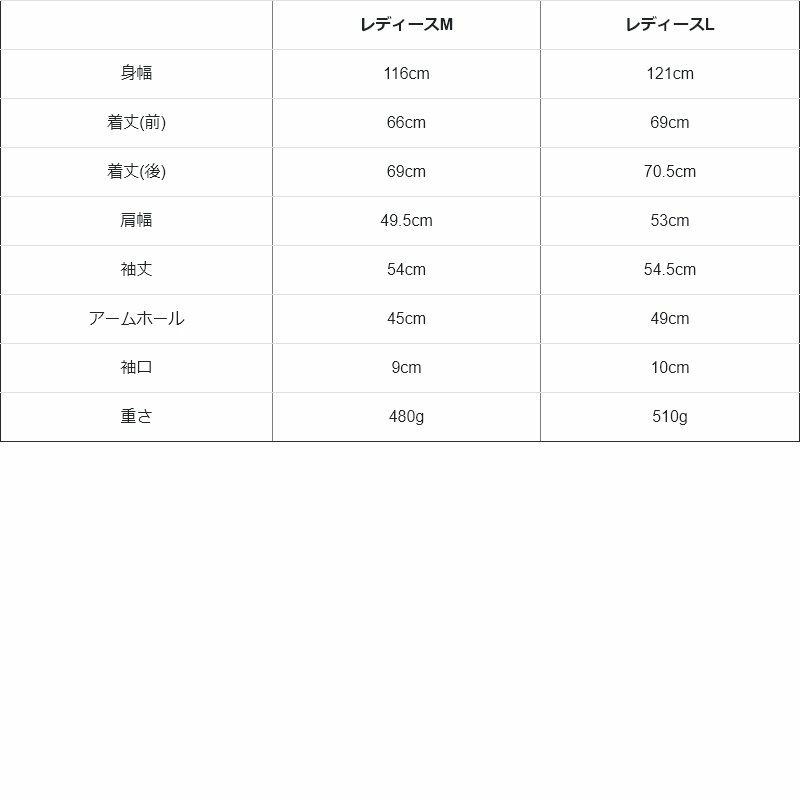 | | レディースM | レディースL |
|---|---|---|
| 身幅 | 116cm | 121cm |
| 着丈(前) | 66cm | 69cm |
| 着丈(後) | 69cm | 70.5cm |
| 肩幅 | 49.5cm | 53cm |
| 袖丈 | 54cm | 54.5cm |
| アームホール | 45cm | 49cm |
| 袖口 | 9cm | 10cm |
| 重さ | 480g | 510g |